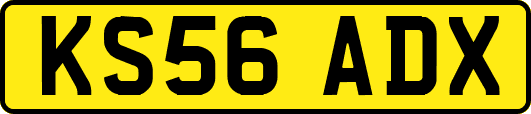 KS56 ADX